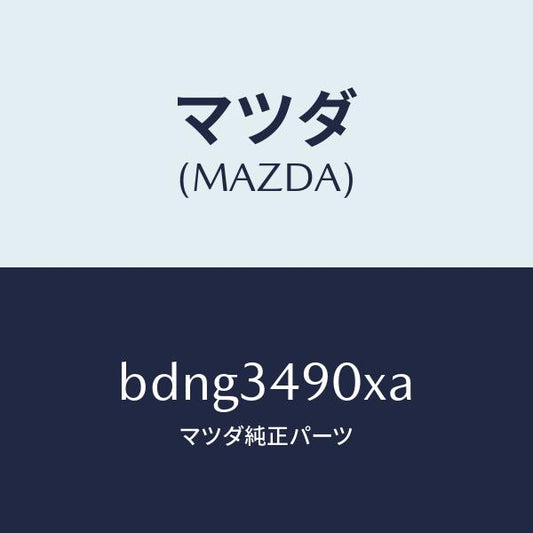 マツダ
(MAZDA)

bdng3490xa
マツダ純正パーツ